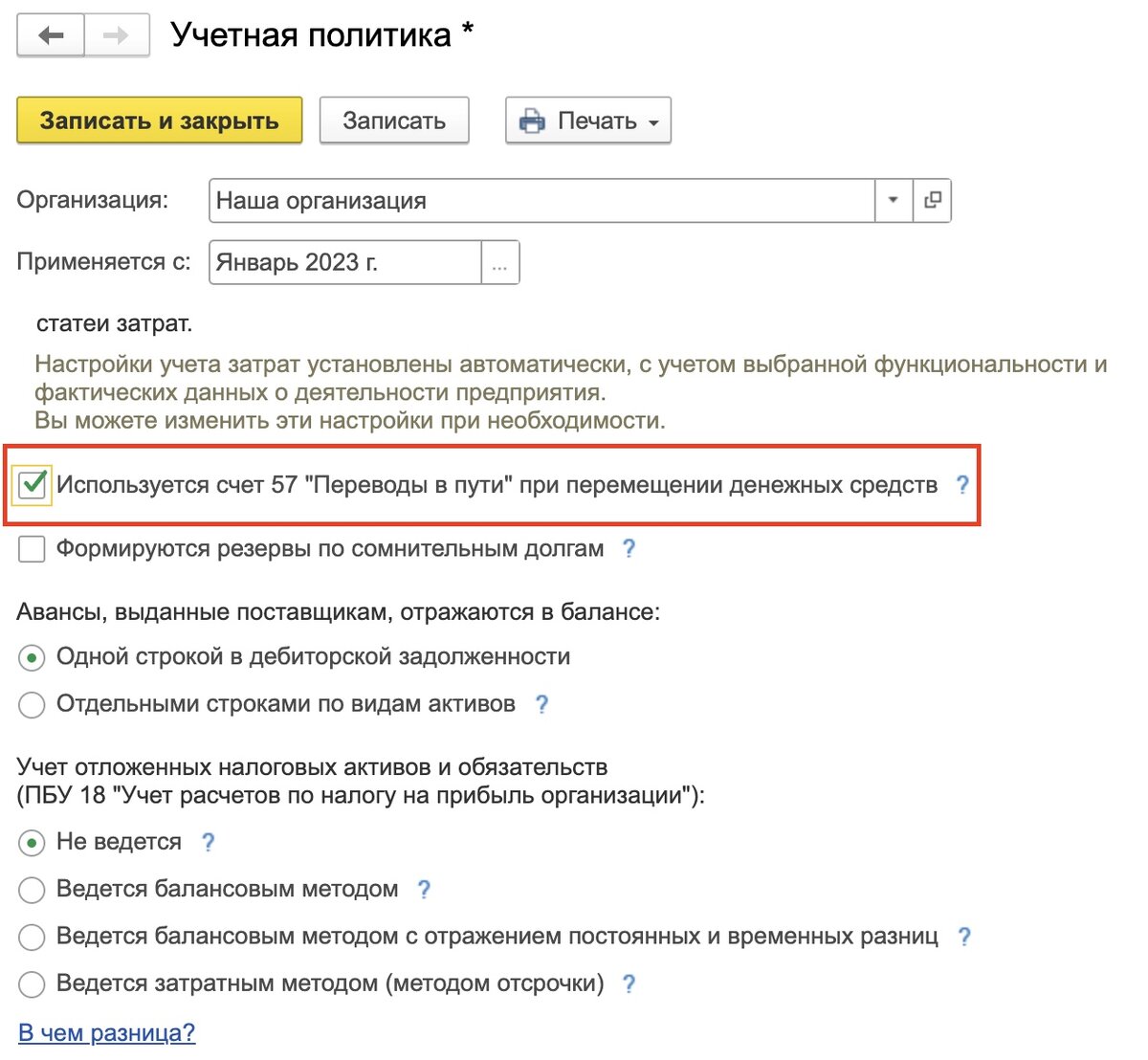 Учетная политика *

Записать и закрыть
Записать
Печать

Организация: Наша организация

Применяется с: Январь 2023 г. ...

статеи затрат.

Настройки учета затрат установлены автоматически, с учетом выбранной функциональности и фактических данных о деятельности предприятия.
Вы можете изменить эти настройки при необходимости.

Используется счет 57 "Переводы в пути" при перемещении денежных средств ?

Формируются резервы по сомнительным долгам ?

Авансы, выданные поставщикам, отражаются в балансе:

Одной строкой в дебиторской задолженности

Отдельными строками по видам активов ?

Учет отложенных налоговых активов и обязательств
(ПБУ 18 "Учет расчетов по налогу на прибыль организации"):

Не ведется ?

Ведется балансовым методом ?

Ведется балансовым методом с отражением постоянных и временных разниц ?

Ведется затратным методом (методом отсрочки) ?

В чем разница?